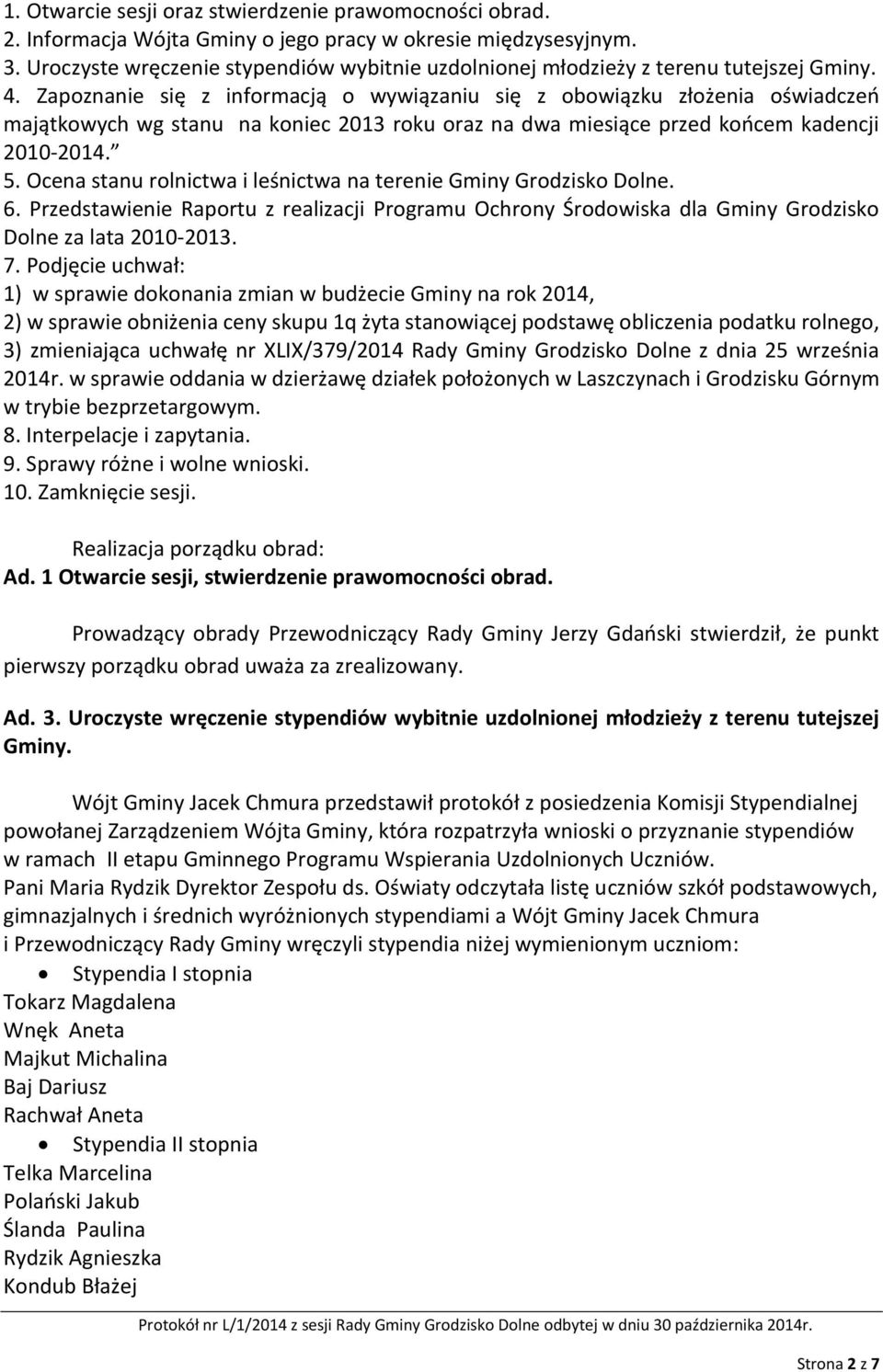 1. Otwarcie sesji oraz stwierdzenie prawomocności obrad.
2. Informacja Wójta Gminy o jego pracy w okresie międzysesyjnym.
3. Uroczyste wręczenie stypendiów wybitnie uzdolnionej młodzieży z terenu tutejszej Gminy.
4. Zapoznanie się z informacją o wywiązaniu się z obowiązku złożenia oświadczeń majątkowych wg stanu na koniec 2013 roku oraz na dwa miesiące przed końcem kadencji 2010-2014."
5. Ocena stanu rolnictwa i leśnictwa na terenie Gminy Grodzisko Dolne.
6. Przedstawienie Raportu z realizacji Programu Ochrony Środowiska dla Gminy Grodzisko Dolne za lata 2010-2013.
7. Podjęcie uchwał:
1) w sprawie dokonania zmian w budżecie Gminy na rok 2014,
2) w sprawie obniżenia ceny skupu 1q żyta stanowiącej podstawę obliczenia podatku rolnego,
3) zmieniająca uchwałę nr XLIX/379/2014 Rady Gminy Grodzisko Dolne z dnia 25 września 2014r. w sprawie oddania w dzierżawę działek położonych w Laszczynach i Grodzisku Górnym w trybie bezprzetargowym.
8. Interpelacje i zapytania.
9. Sprawy różne i wolne wnioski.
10. Zamknięcie sesji.

Realizacja porządku obrad:
Ad. 1 Otwarcie sesji, stwierdzenie prawomocności obrad.

Prowadzący obrady Przewodniczący Rady Gminy Jerzy Gdański stwierdził, że punkt pierwszy porządku obrad uważa za zrealizowany.

Ad. 3. Uroczyste wręczenie stypendiów wybitnie uzdolnionej młodzieży z terenu tutejszej Gminy.

Wójt Gminy Jacek Chmura przedstawił protokół z posiedzenia Komisji Stypendialnej powołanej Zarządzeniem Wójta Gminy, która rozpatrzyła wnioski o przyznanie stypendiów w ramach II etapu Gminnego Programu Wspierania Uzdolnionych Uczniów.
Pani Maria Rydzik Dyrektor Zespołu ds. Oświaty odczytała listę uczniów szkół podstawowych, gimnazjalnych i średnich wyróżnionych stypendiami a Wójt Gminy Jacek Chmura i Przewodniczący Rady Gminy wręczyli stypendia niżej wymienionym uczniom:
• Stypendia I stopnia
Tokarz Magdalena
Wnęk Aneta
Majkut Michalina
Baj Dariusz
Rachwał Aneta
• Stypendia II stopnia
Telka Marcelina
Polański Jakub
Ślanda Paulina
Rydzik Agnieszka
Kondub Błażej

Protokół nr L/1/2014 z sesji Rady Gminy Grodzisko Dolne odbytej w dniu 30 października 2014r.

Strona 2 z 7